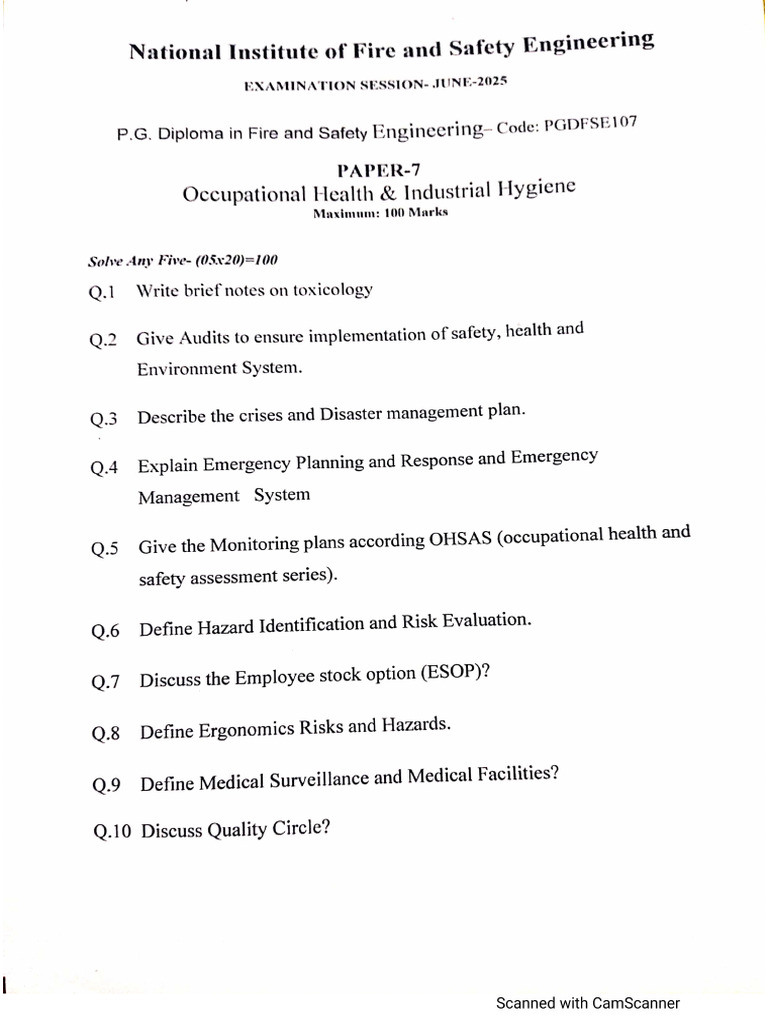 National Institute of Fire and Safety Engineering

EXAMINATION SESSION- JUNE-2025

P.G. Diploma in Fire and Safety Engineering– Code: PGDFSE107

PAPER-7

Occupational Health & Industrial Hygiene

Maximum: 100 Marks

Solve Any Five- (05x20)=100

Q.1 Write brief notes on toxicology

Q.2 Give Audits to ensure implementation of safety, health and Environment System.

Q.3 Describe the crises and Disaster management plan.

Q.4 Explain Emergency Planning and Response and Emergency Management System

Q.5 Give the Monitoring plans according OHSAS (occupational health and safety assessment series).

Q.6 Define Hazard Identification and Risk Evaluation.

Q.7 Discuss the Employee stock option (ESOP)?

Q.8 Define Ergonomics Risks and Hazards.

Q.9 Define Medical Surveillance and Medical Facilities?

Q.10 Discuss Quality Circle?

Scanned with CamScanner